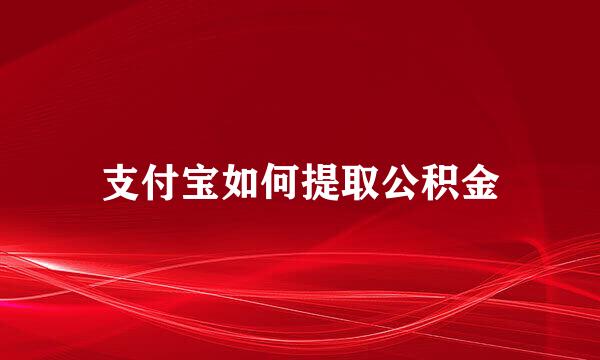 支付宝如何提取公积金